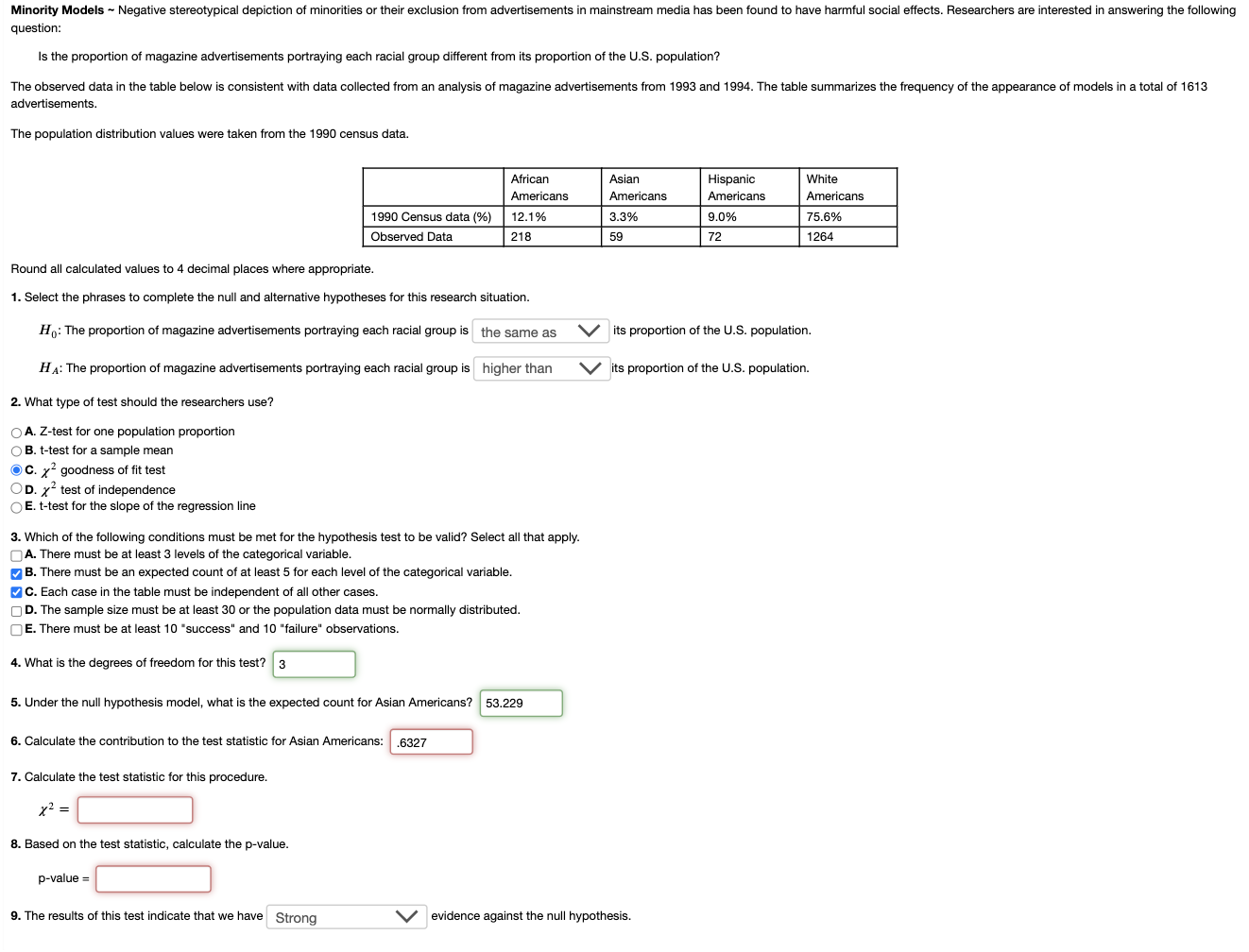 **Minority Models** ~ Negative stereotypical depiction of minorities or their exclusion from advertisements in mainstream media has been found to have harmful social effects. Researchers are interested in answering the following question:

Is the proportion of magazine advertisements portraying each racial group different from its proportion of the U.S. population?

The observed data in the table below is consistent with data collected from an analysis of magazine advertisements from 1993 and 1994. The table summarizes the frequency of the appearance of models in a total of 1613 advertisements.

The population distribution values were taken from the 1990 census data.

| | African Americans | Asian Americans | Hispanic Americans | White Americans |
|---|---|---|---|---|
| 1990 Census data (%) | 12.1% | 3.3% | 9.0% | 75.6% |
| Observed Data | 218 | 59 | 72 | 1264 |

Round all calculated values to 4 decimal places where appropriate.

**1.** Select the phrases to complete the null and alternative hypotheses for this research situation.

$H_0$: The proportion of magazine advertisements portraying each racial group is the same as its proportion of the U.S. population.

$H_A$: The proportion of magazine advertisements portraying each racial group is higher than its proportion of the U.S. population.

**2.** What type of test should the researchers use?

**A.** Z-test for one population proportion
**B.** t-test for a sample mean
**C.** $\chi^2$ goodness of fit test
**D.** $\chi^2$ test of independence
**E.** t-test for the slope of the regression line

**3.** Which of the following conditions must be met for the hypothesis test to be valid? Select all that apply.
**A.** There must be at least 3 levels of the categorical variable.
**B.** There must be an expected count of at least 5 for each level of the categorical variable.
**C.** Each case in the table must be independent of all other cases.
**D.** The sample size must be at least 30 or the population data must be normally distributed.
**E.** There must be at least 10 "success" and 10 "failure" observations.

**4.** What is the degrees of freedom for this test? 3

**5.** Under the null hypothesis model, what is the expected count for Asian Americans? 53.229

**6.** Calculate the contribution to the test statistic for Asian Americans: .6327

**7.** Calculate the test statistic for this procedure.

$\chi^2 =$

**8.** Based on the test statistic, calculate the p-value.

p-value =

**9.** The results of this test indicate that we have Strong evidence against the null hypothesis.